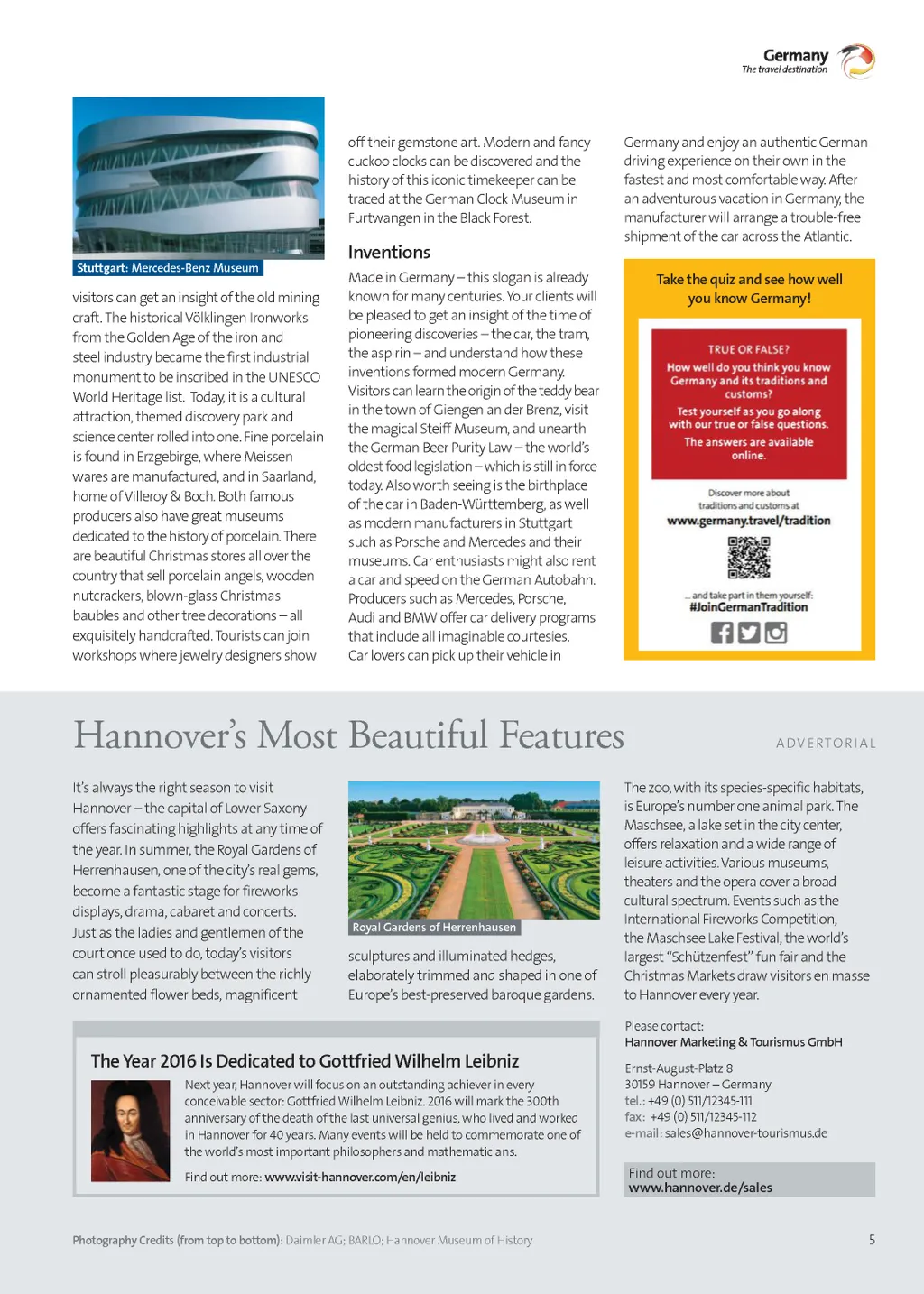 Germany
The travel destination

Stuttgart: Mercedes-Benz Museum

visitors can get an insight of the old mining craft. The historical Völklingen Ironworks from the Golden Age of the iron and steel industry became the first industrial monument to be inscribed in the UNESCO World Heritage list. Today, it is a cultural attraction, themed discovery park and science center rolled into one. Fine porcelain is found in Erzgebirge, where Meissen wares are manufactured, and in Saarland, home of Villeroy & Boch. Both famous producers also have great museums dedicated to the history of porcelain. There are beautiful Christmas stores all over the country that sell porcelain angels, wooden nutcrackers, blown-glass Christmas baubles and other tree decorations – all exquisitely handcrafted. Tourists can join workshops where jewelry designers show

off their gemstone art. Modern and fancy cuckoo clocks can be discovered and the history of this iconic timekeeper can be traced at the German Clock Museum in Furtwangen in the Black Forest.

Inventions

Made in Germany – this slogan is already known for many centuries. Your clients will be pleased to get an insight of the time of pioneering discoveries – the car, the tram, the aspirin – and understand how these inventions formed modern Germany. Visitors can learn the origin of the teddy bear in the town of Giengen an der Brenz, visit the magical Steiff Museum, and unearth the German Beer Purity Law – the world's oldest food legislation – which is still in force today. Also worth seeing is the birthplace of the car in Baden-Württemberg, as well as modern manufacturers in Stuttgart such as Porsche and Mercedes and their museums. Car enthusiasts might also rent a car and speed on the German Autobahn. Producers such as Mercedes, Porsche, Audi and BMW offer car delivery programs that include all imaginable courtesies. Car lovers can pick up their vehicle in

Germany and enjoy an authentic German driving experience on their own in the fastest and most comfortable way. After an adventurous vacation in Germany, the manufacturer will arrange a trouble-free shipment of the car across the Atlantic.

Take the quiz and see how well you know Germany!

TRUE OR FALSE?
How well do you think you know Germany and its traditions and customs?
Test yourself as you go along with our true or false questions.
The answers are available online.

Discover more about traditions and customs at
www.germany.travel/tradition

... and take part in them yourself:
#JoinGermanTradition

Hannover's Most Beautiful Features

ADVERTORIAL

It's always the right season to visit Hannover – the capital of Lower Saxony offers fascinating highlights at any time of the year. In summer, the Royal Gardens of Herrenhausen, one of the city's real gems, become a fantastic stage for fireworks displays, drama, cabaret and concerts. Just as the ladies and gentlemen of the court once used to do, today's visitors can stroll pleasurably between the richly ornamented flower beds, magnificent

Royal Gardens of Herrenhausen

sculptures and illuminated hedges, elaborately trimmed and shaped in one of Europe's best-preserved baroque gardens.

The zoo, with its species-specific habitats, is Europe's number one animal park. The Maschsee, a lake set in the city center, offers relaxation and a wide range of leisure activities. Various museums, theaters and the opera cover a broad cultural spectrum. Events such as the International Fireworks Competition, the Maschsee Lake Festival, the world's largest "Schützenfest" fun fair and the Christmas Markets draw visitors en masse to Hannover every year.

The Year 2016 Is Dedicated to Gottfried Wilhelm Leibniz

Next year, Hannover will focus on an outstanding achiever in every conceivable sector: Gottfried Wilhelm Leibniz. 2016 will mark the 300th anniversary of the death of the last universal genius, who lived and worked in Hannover for 40 years. Many events will be held to commemorate one of the world's most important philosophers and mathematicians.

Find out more: www.visit-hannover.com/en/leibniz

Please contact:
Hannover Marketing & Tourismus GmbH

Ernst-August-Platz 8
30159 Hannover – Germany
tel.: +49 (0) 511/12345-111
fax: +49 (0) 511/12345-112
e-mail: sales@hannover-tourismus.de

Find out more:
www.hannover.de/sales

Photography Credits (from top to bottom): Daimler AG; BARLO; Hannover Museum of History

5